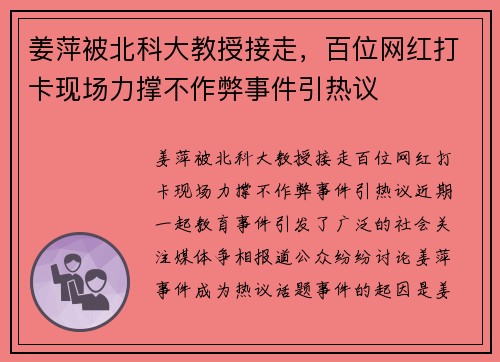 姜萍被北科大教授接走，百位网红打卡现场力撑不作弊事件引热议

姜萍被北科大教授接走百位网红打卡现场力撑不作弊事件引热议近期一起教育事件引发了广泛的社会关注媒体争相报道公众纷纷讨论姜萍事件成为热议话题事件的起因是姜